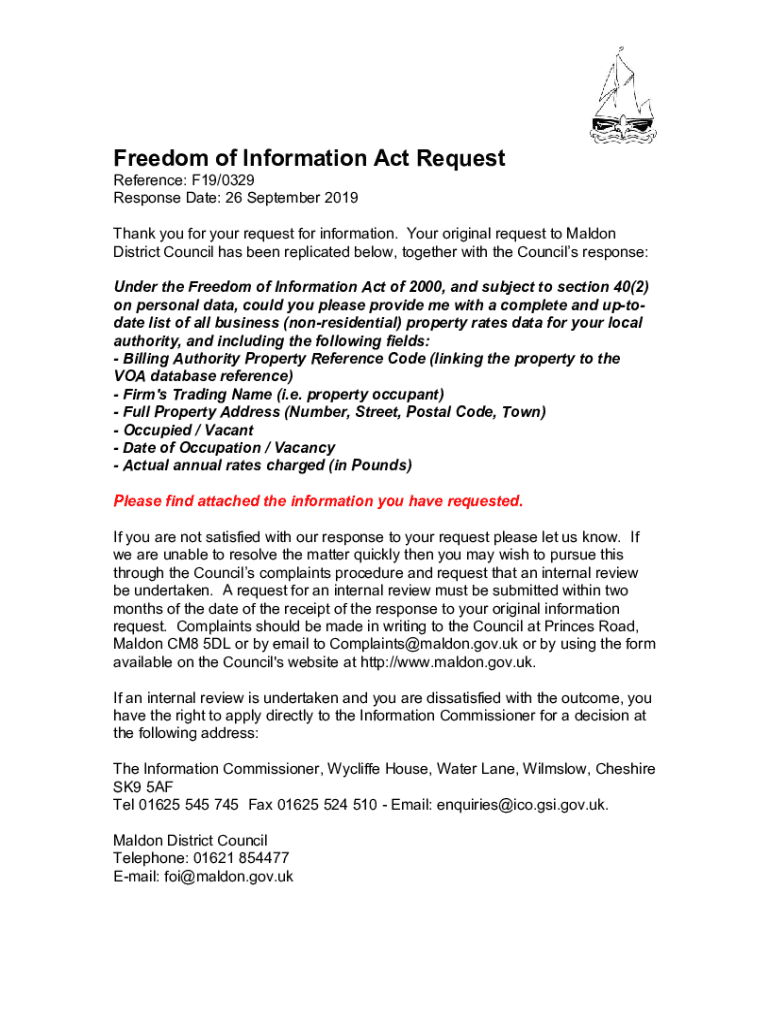 Freedom of Information Act Request
Reference: F19/0329
Response Date: 26 September 2019

Thank you for your request for information. Your original request to Maldon District Council has been replicated below, together with the Council's response:

Under the Freedom of Information Act of 2000, and subject to section 40(2) on personal data, could you please provide me with a complete and up-to-date list of all business (non-residential) property rates data for your local authority, and including the following fields:
- Billing Authority Property Reference Code (linking the property to the VOA database reference)
- Firm's Trading Name (i.e. property occupant)
- Full Property Address (Number, Street, Postal Code, Town)
- Occupied / Vacant
- Date of Occupation / Vacancy
- Actual annual rates charged (in Pounds)

Please find attached the information you have requested.

If you are not satisfied with our response to your request please let us know. If we are unable to resolve the matter quickly then you may wish to pursue this through the Council's complaints procedure and request that an internal review be undertaken. A request for an internal review must be submitted within two months of the date of the receipt of the response to your original information request. Complaints should be made in writing to the Council at Princes Road, Maldon CM8 5DL or by email to Complaints@maldon.gov.uk or by using the form available on the Council's website at http://www.maldon.gov.uk.

If an internal review is undertaken and you are dissatisfied with the outcome, you have the right to apply directly to the Information Commissioner for a decision at the following address:

The Information Commissioner, Wycliffe House, Water Lane, Wilmslow, Cheshire SK9 5AF
Tel 01625 545 745 Fax 01625 524 510 - Email: enquiries@ico.gsi.gov.uk.

Maldon District Council
Telephone: 01621 854477
E-mail: foi@maldon.gov.uk